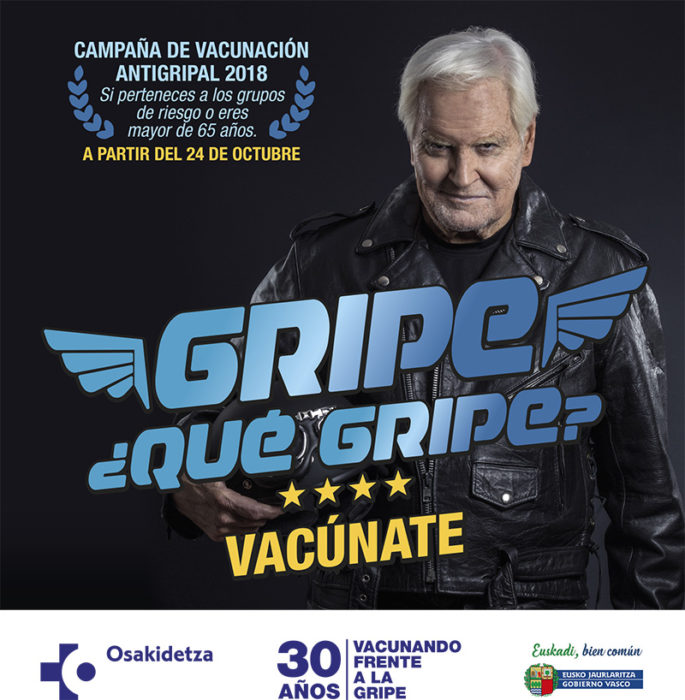 CAMPAÑA DE VACUNACIÓN ANTIGRIPAL 2018

Si perteneces a los grupos de riesgo o eres mayor de 65 años.

A PARTIR DEL 24 DE OCTUBRE

GRIPE

¿QUÉ GRIPE?

VACÚNATE

Osakidetza

30 AÑOS

VACUNANDO FRENTE A LA GRIPE

Euskadi, bien común

EUSKO JAURLARITZA
GOBIERNO VASCO